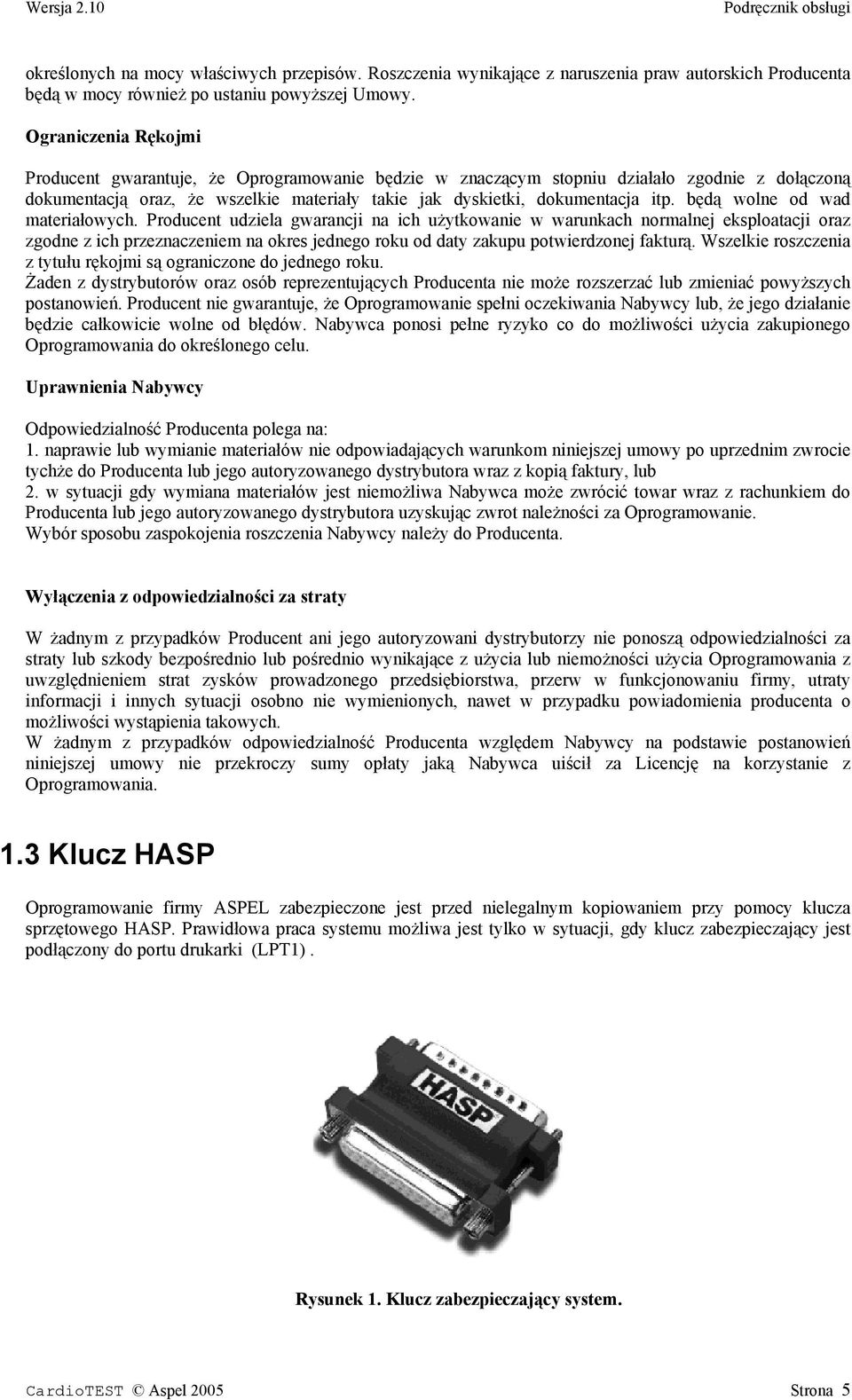 Wersja 2.10 Podręcznik obsługi

określonych na mocy właściwych przepisów. Roszczenia wynikające z naruszenia praw autorskich Producenta będą w mocy również po ustaniu powyższej Umowy.

Ograniczenia Rękojmi

Producent gwarantuje, że Oprogramowanie będzie w znaczącym stopniu działało zgodnie z dołączoną dokumentacją oraz, że wszelkie materiały takie jak dyskietki, dokumentacja itp. będą wolne od wad materiałowych. Producent udziela gwarancji na ich użytkowanie w warunkach normalnej eksploatacji oraz zgodne z ich przeznaczeniem na okres jednego roku od daty zakupu potwierdzonej fakturą. Wszelkie roszczenia z tytułu rękojmi są ograniczone do jednego roku.
Żaden z dystrybutorów oraz osób reprezentujących Producenta nie może rozszerzać lub zmieniać powyższych postanowień. Producent nie gwarantuje, że Oprogramowanie spełni oczekiwania Nabywcy lub, że jego działanie będzie całkowicie wolne od błędów. Nabywca ponosi pełne ryzyko co do możliwości użycia zakupionego Oprogramowania do określonego celu.

Uprawnienia Nabywcy

Odpowiedzialność Producenta polega na:
1. naprawie lub wymianie materiałów nie odpowiadających warunkom niniejszej umowy po uprzednim zwrocie tychże do Producenta lub jego autoryzowanego dystrybutora wraz z kopią faktury, lub
2. w sytuacji gdy wymiana materiałów jest niemożliwa Nabywca może zwrócić towar wraz z rachunkiem do Producenta lub jego autoryzowanego dystrybutora uzyskując zwrot należności za Oprogramowanie.
Wybór sposobu zaspokojenia roszczenia Nabywcy należy do Producenta.

Wyłączenia z odpowiedzialności za straty

W żadnym z przypadków Producent ani jego autoryzowani dystrybutorzy nie ponoszą odpowiedzialności za straty lub szkody bezpośrednio lub pośrednio wynikające z użycia lub niemożności użycia Oprogramowania z uwzględnieniem strat zysków prowadzonego przedsiębiorstwa, przerw w funkcjonowaniu firmy, utraty informacji i innych sytuacji osobno nie wymienionych, nawet w przypadku powiadomienia producenta o możliwości wystąpienia takowych.
W żadnym z przypadków odpowiedzialność Producenta względem Nabywcy na podstawie postanowień niniejszej umowy nie przekroczy sumy opłaty jaką Nabywca uiścił za Licencję na korzystanie z Oprogramowania.

1.3 Klucz HASP

Oprogramowanie firmy ASPEL zabezpieczone jest przed nielegalnym kopiowaniem przy pomocy klucza sprzętowego HASP. Prawidłowa praca systemu możliwa jest tylko w sytuacji, gdy klucz zabezpieczający jest podłączony do portu drukarki (LPT1) .

HASP

Rysunek 1. Klucz zabezpieczający system.

CardioTEST © Aspel 2005 Strona 5